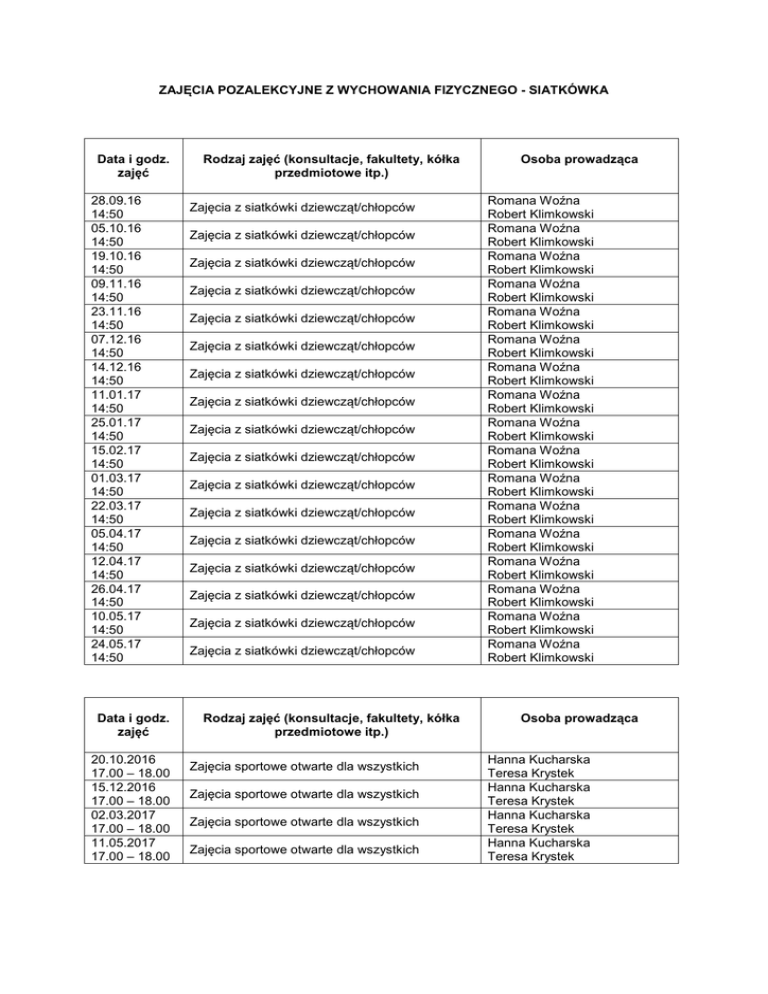 ZAJĘCIA POZALEKCYJNE Z WYCHOWANIA FIZYCZNEGO - SIATKÓWKA

| Data i godz. zajęć | Rodzaj zajęć (konsultacje, fakultety, kółka przedmiotowe itp.) | Osoba prowadząca |
|---|---|---|
| 28.09.16 14:50 | Zajęcia z siatkówki dziewcząt/chłopców | Romana Woźna Robert Klimkowski |
| 05.10.16 14:50 | Zajęcia z siatkówki dziewcząt/chłopców | Romana Woźna Robert Klimkowski |
| 19.10.16 14:50 | Zajęcia z siatkówki dziewcząt/chłopców | Romana Woźna Robert Klimkowski |
| 09.11.16 14:50 | Zajęcia z siatkówki dziewcząt/chłopców | Romana Woźna Robert Klimkowski |
| 23.11.16 14:50 | Zajęcia z siatkówki dziewcząt/chłopców | Romana Woźna Robert Klimkowski |
| 07.12.16 14:50 | Zajęcia z siatkówki dziewcząt/chłopców | Romana Woźna Robert Klimkowski |
| 14.12.16 14:50 | Zajęcia z siatkówki dziewcząt/chłopców | Romana Woźna Robert Klimkowski |
| 11.01.17 14:50 | Zajęcia z siatkówki dziewcząt/chłopców | Romana Woźna Robert Klimkowski |
| 25.01.17 14:50 | Zajęcia z siatkówki dziewcząt/chłopców | Romana Woźna Robert Klimkowski |
| 15.02.17 14:50 | Zajęcia z siatkówki dziewcząt/chłopców | Romana Woźna Robert Klimkowski |
| 01.03.17 14:50 | Zajęcia z siatkówki dziewcząt/chłopców | Romana Woźna Robert Klimkowski |
| 22.03.17 14:50 | Zajęcia z siatkówki dziewcząt/chłopców | Romana Woźna Robert Klimkowski |
| 05.04.17 14:50 | Zajęcia z siatkówki dziewcząt/chłopców | Romana Woźna Robert Klimkowski |
| 12.04.17 14:50 | Zajęcia z siatkówki dziewcząt/chłopców | Romana Woźna Robert Klimkowski |
| 26.04.17 14:50 | Zajęcia z siatkówki dziewcząt/chłopców | Romana Woźna Robert Klimkowski |
| 10.05.17 14:50 | Zajęcia z siatkówki dziewcząt/chłopców | Romana Woźna Robert Klimkowski |
| 24.05.17 14:50 | Zajęcia z siatkówki dziewcząt/chłopców | Romana Woźna Robert Klimkowski |

| Data i godz. zajęć | Rodzaj zajęć (konsultacje, fakultety, kółka przedmiotowe itp.) | Osoba prowadząca |
|---|---|---|
| 20.10.2016 17.00 – 18.00 | Zajęcia sportowe otwarte dla wszystkich | Hanna Kucharska Teresa Krystek |
| 15.12.2016 17.00 – 18.00 | Zajęcia sportowe otwarte dla wszystkich | Hanna Kucharska Teresa Krystek |
| 02.03.2017 17.00 – 18.00 | Zajęcia sportowe otwarte dla wszystkich | Hanna Kucharska Teresa Krystek |
| 11.05.2017 17.00 – 18.00 | Zajęcia sportowe otwarte dla wszystkich | Hanna Kucharska Teresa Krystek |